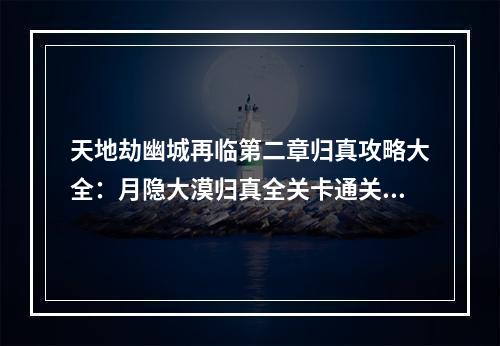 天地劫幽城再临第二章归真攻略大全：月隐大漠归真全关卡通关...